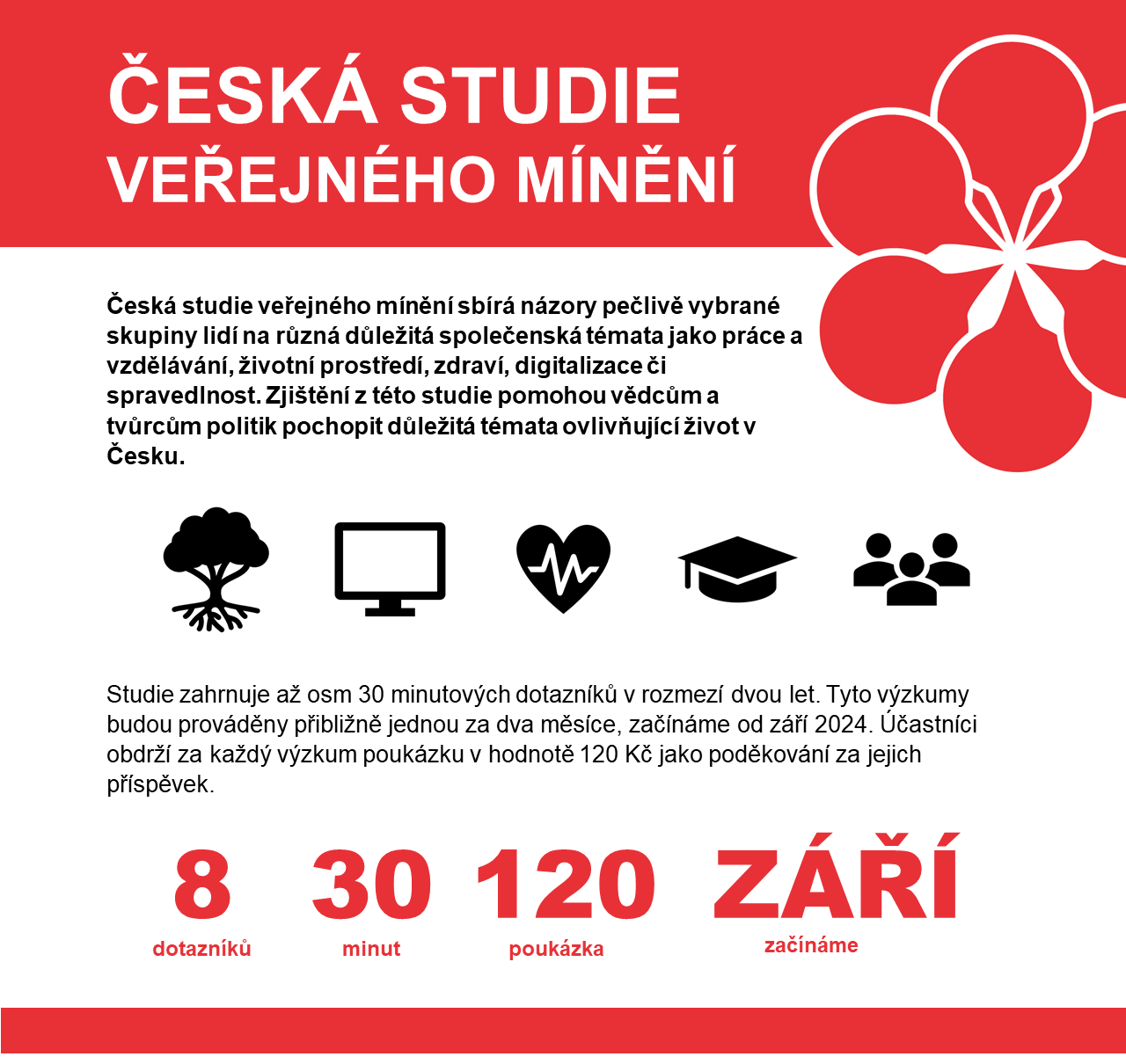 ČESKÁ STUDIE VEŘEJNÉHO MÍNĚNÍ

Česká studie veřejného mínění sbírá názory pečlivě vybrané skupiny lidí na různá důležitá společenská témata jako práce a vzdělávání, životní prostředí, zdraví, digitalizace či spravedlnost. Zjištění z této studie pomohou vědcům a tvůrcům politik pochopit důležitá témata ovlivňující život v Česku.

Studie zahrnuje až osm 30 minutových dotazníků v rozmezí dvou let. Tyto výzkumy budou prováděny přibližně jednou za dva měsíce, začínáme od září 2024. Účastníci obdrží za každý výzkum poukázku v hodnotě 120 Kč jako poděkování za jejich příspěvek.

8
dotazníků

30
minut

120
poukázka

ZÁŘÍ
začínáme